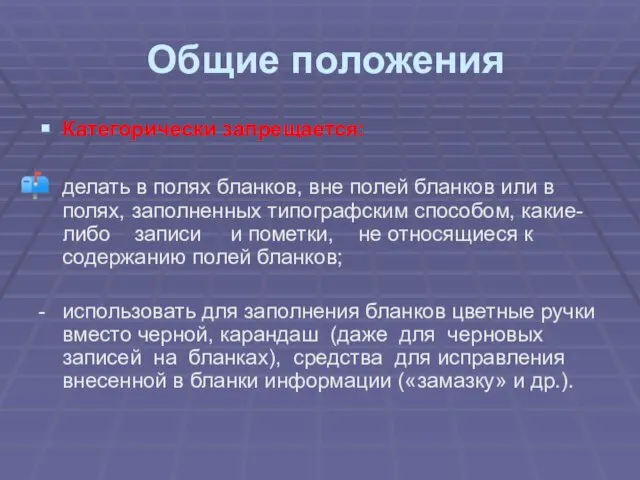 Общие положения

Категорически запрещается:

делать в полях бланков, вне полей бланков или в полях, заполненных типографским способом, какие-либо записи и пометки, не относящиеся к содержанию полей бланков;

- использовать для заполнения бланков цветные ручки вместо черной, карандаш (даже для черновых записей на бланках), средства для исправления внесенной в бланки информации («замазку» и др.).